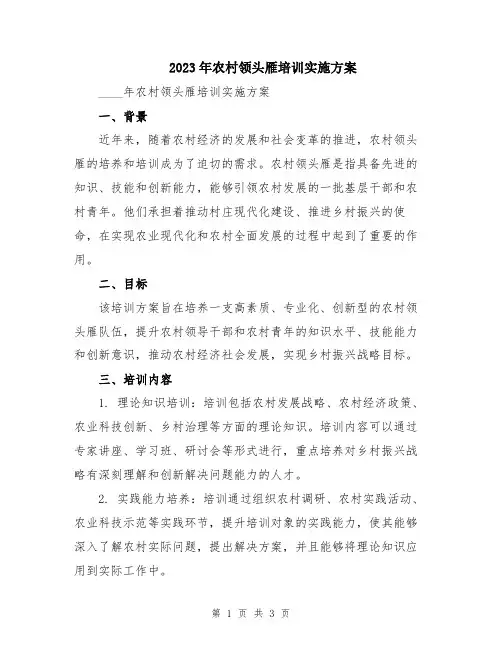 2023年农村领头雁培训实施方案

____年农村领头雁培训实施方案

一、背景

近年来，随着农村经济的发展和社会变革的推进，农村领头雁的培养和培训成为了迫切的需求。农村领头雁是指具备先进的知识、技能和创新能力，能够引领农村发展的一批基层干部和农村青年。他们承担着推动村庄现代化建设、推进乡村振兴的使命，在实现农业现代化和农村全面发展的过程中起到了重要的作用。

二、目标

该培训方案旨在培养一支高素质、专业化、创新型的农村领头雁队伍，提升农村领导干部和农村青年的知识水平、技能能力和创新意识，推动农村经济社会发展，实现乡村振兴战略目标。

三、培训内容

1. 理论知识培训：培训包括农村发展战略、农村经济政策、农业科技创新、乡村治理等方面的理论知识。培训内容可以通过专家讲座、学习班、研讨会等形式进行，重点培养对乡村振兴战略有深刻理解和创新解决问题能力的人才。

2. 实践能力培养：培训通过组织农村调研、农村实践活动、农业科技示范等实践环节，提升培训对象的实践能力，使其能够深入了解农村实际问题，提出解决方案，并且能够将理论知识应用到实际工作中。

第 1 页 共 3 页